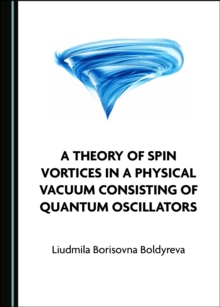 A THEORY OF SPIN VORTICES IN A PHYSICAL VACUUM CONSISTING OF QUANTUM OSCILLATORS

Liudmila Borisovna Boldyreva